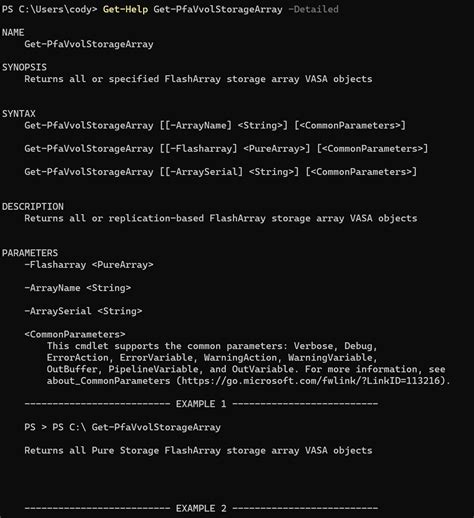 PS C:\Users\cody> Get-Help Get-PfaVvolStorageArray -Detailed

NAME
Get-PfaVvolStorageArray

SYNOPSIS
Returns all or specified FlashArray storage array VASA objects

SYNTAX
Get-PfaVvolStorageArray [[-ArrayName] <String>] [<CommonParameters>]

Get-PfaVvolStorageArray [[-Flasharray] <PureArray>] [<CommonParameters>]

Get-PfaVvolStorageArray [[-ArraySerial] <String>] [<CommonParameters>]

DESCRIPTION
Returns all or replication-based FlashArray storage array VASA objects

PARAMETERS
-Flasharray <PureArray>

-ArrayName <String>

-ArraySerial <String>

<CommonParameters>
This cmdlet supports the common parameters: Verbose, Debug, ErrorAction, ErrorVariable, WarningAction, WarningVariable, OutBuffer, PipelineVariable, and OutVariable. For more information, see about_CommonParameters (https://go.microsoft.com/fwlink/?LinkID=113216).

-------------------------- EXAMPLE 1 --------------------------

PS > PS C:\ Get-PfaVvolStorageArray

Returns all Pure Storage FlashArray storage array VASA objects

-------------------------- EXAMPLE 2 --------------------------